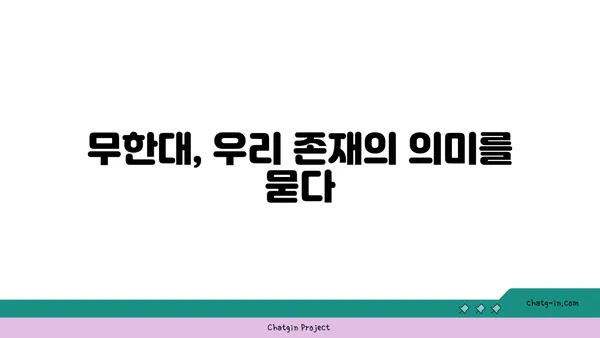 무한대, 우리 존재의 의미를 묻다

chatg-in.com

Chatgin Project